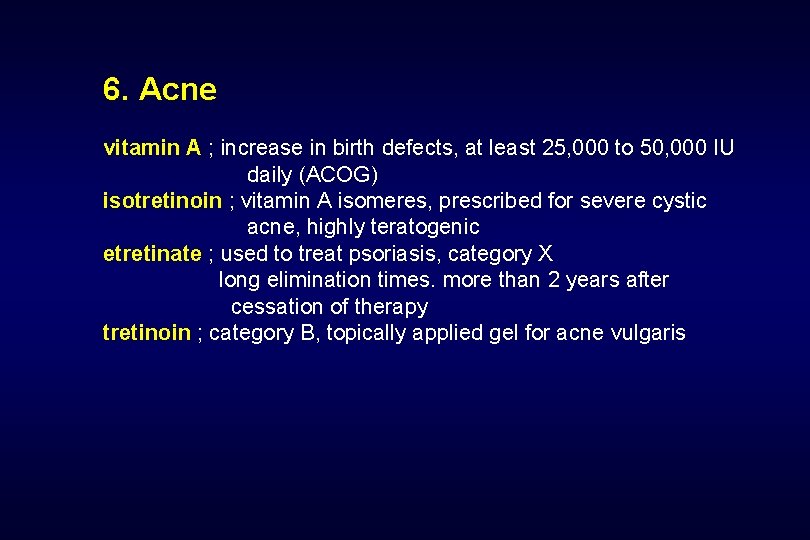 6. Acne

vitamin A ; increase in birth defects, at least 25,000 to 50,000 IU daily (ACOG)
isotretinoin ; vitamin A isomeres, prescribed for severe cystic acne, highly teratogenic
etretinate ; used to treat psoriasis, category X
long elimination times. more than 2 years after cessation of therapy
tretinoin ; category B, topically applied gel for acne vulgaris